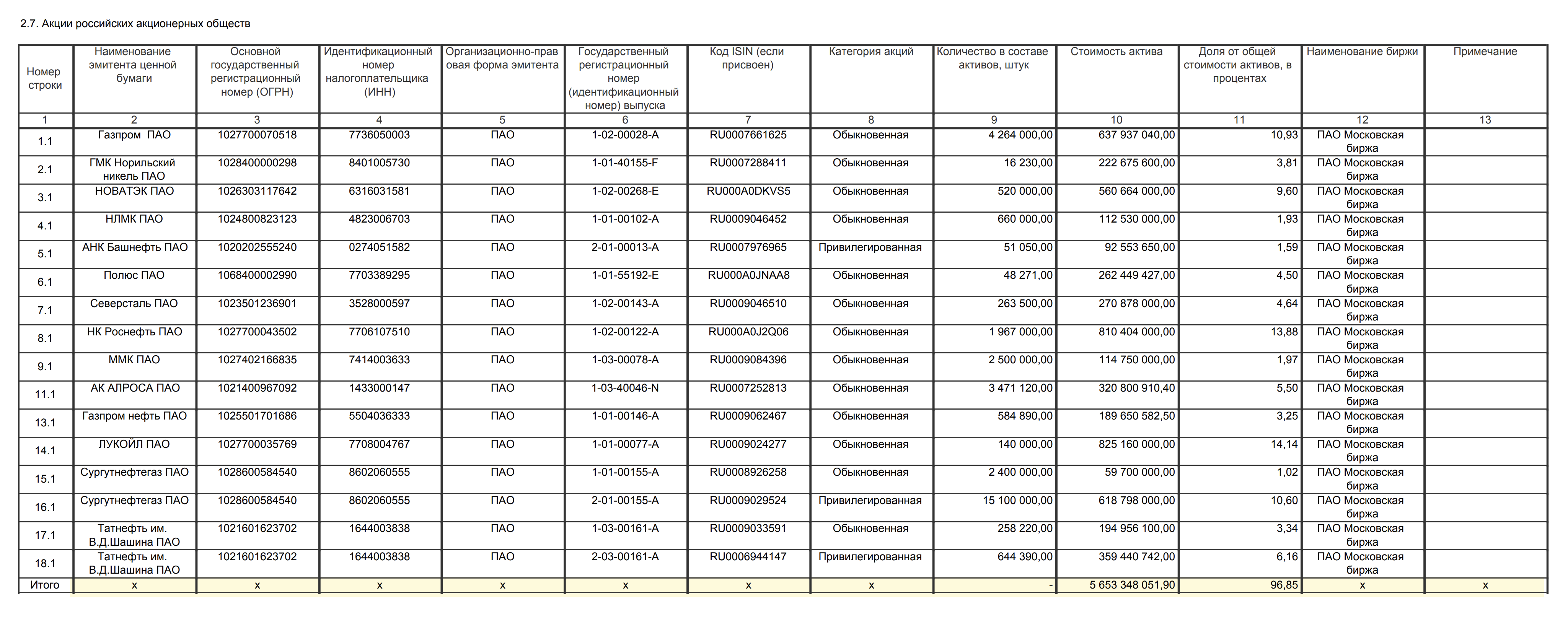 2.7. Акции российских акционерных обществ

| Номер строки | Наименование эмитента ценной бумаги | Основной государственный регистрационный номер (ОГРН) | Идентификационный номер налогоплательщика (ИНН) | Организационно-правовая форма эмитента | Государственный регистрационный номер (идентификационный номер) выпуска | Код ISIN (если присвоен) | Категория акций | Количество в составе активов, штук | Стоимость актива | Доля от общей стоимости активов, в процентах | Наименование биржи | Примечание |
|---|---|---|---|---|---|---|---|---|---|---|---|---|
| 1 | 2 | 3 | 4 | 5 | 6 | 7 | 8 | 9 | 10 | 11 | 12 | 13 |
| 1.1 | Газпром ПАО | 1027700070518 | 7736050003 | ПАО | 1-02-00028-A | RU0007661625 | Обыкновенная | 4 264 000,00 | 637 937 040,00 | 10,93 | ПАО Московская биржа | |
| 2.1 | ГМК Норильский никель ПАО | 1028400000298 | 8401005730 | ПАО | 1-01-40155-F | RU0007288411 | Обыкновенная | 16 230,00 | 222 675 600,00 | 3,81 | ПАО Московская биржа | |
| 3.1 | НОВАТЭК ПАО | 1026303117642 | 6316031581 | ПАО | 1-02-00268-E | RU000A0DKVS5 | Обыкновенная | 520 000,00 | 560 664 000,00 | 9,60 | ПАО Московская биржа | |
| 4.1 | НЛМК ПАО | 1024800823123 | 4823006703 | ПАО | 1-01-00102-A | RU0009046452 | Обыкновенная | 660 000,00 | 112 530 000,00 | 1,93 | ПАО Московская биржа | |
| 5.1 | АНК Башнефть ПАО | 1020202555240 | 0274051582 | ПАО | 2-01-00013-A | RU0007976965 | Привилегированная | 51 050,00 | 92 553 650,00 | 1,59 | ПАО Московская биржа | |
| 6.1 | Полюс ПАО | 1068400002990 | 7703389295 | ПАО | 1-01-55192-E | RU000A0JNAA8 | Обыкновенная | 48 271,00 | 262 449 427,00 | 4,50 | ПАО Московская биржа | |
| 7.1 | Северсталь ПАО | 1023501236901 | 3528000597 | ПАО | 1-02-00143-A | RU0009046510 | Обыкновенная | 263 500,00 | 270 878 000,00 | 4,64 | ПАО Московская биржа | |
| 8.1 | НК Роснефть ПАО | 1027700043502 | 7706107510 | ПАО | 1-02-00122-A | RU000A0J2Q06 | Обыкновенная | 1 967 000,00 | 810 404 000,00 | 13,88 | ПАО Московская биржа | |
| 9.1 | ММК ПАО | 1027402166835 | 7414003633 | ПАО | 1-03-00078-A | RU0009084396 | Обыкновенная | 2 500 000,00 | 114 750 000,00 | 1,97 | ПАО Московская биржа | |
| 11.1 | АК АЛРОСА ПАО | 1021400967092 | 1433000147 | ПАО | 1-03-40046-N | RU0007252813 | Обыкновенная | 3 471 120,00 | 320 800 910,40 | 5,50 | ПАО Московская биржа | |
| 13.1 | Газпром нефть ПАО | 1025501701686 | 5504036333 | ПАО | 1-01-00146-A | RU0009062467 | Обыкновенная | 584 890,00 | 189 650 582,50 | 3,25 | ПАО Московская биржа | |
| 14.1 | ЛУКОЙЛ ПАО | 1027700035769 | 7708004767 | ПАО | 1-01-00077-A | RU0009024277 | Обыкновенная | 140 000,00 | 825 160 000,00 | 14,14 | ПАО Московская биржа | |
| 15.1 | Сургутнефтегаз ПАО | 1028600584540 | 8602060555 | ПАО | 1-01-00155-A | RU0008926258 | Обыкновенная | 2 400 000,00 | 59 700 000,00 | 1,02 | ПАО Московская биржа | |
| 16.1 | Сургутнефтегаз ПАО | 1028600584540 | 8602060555 | ПАО | 2-01-00155-A | RU0009029524 | Привилегированная | 15 100 000,00 | 618 798 000,00 | 10,60 | ПАО Московская биржа | |
| 17.1 | Татнефть им. В.Д.Шашина ПАО | 1021601623702 | 1644003838 | ПАО | 1-03-00161-A | RU0009033591 | Обыкновенная | 258 220,00 | 194 956 100,00 | 3,34 | ПАО Московская биржа | |
| 18.1 | Татнефть им. В.Д.Шашина ПАО | 1021601623702 | 1644003838 | ПАО | 2-03-00161-A | RU0006944147 | Привилегированная | 644 390,00 | 359 440 742,00 | 6,16 | ПАО Московская биржа | |
| Итого | x | x | x | x | x | x | x | - | 5 653 348 051,90 | 96,85 | x | x |